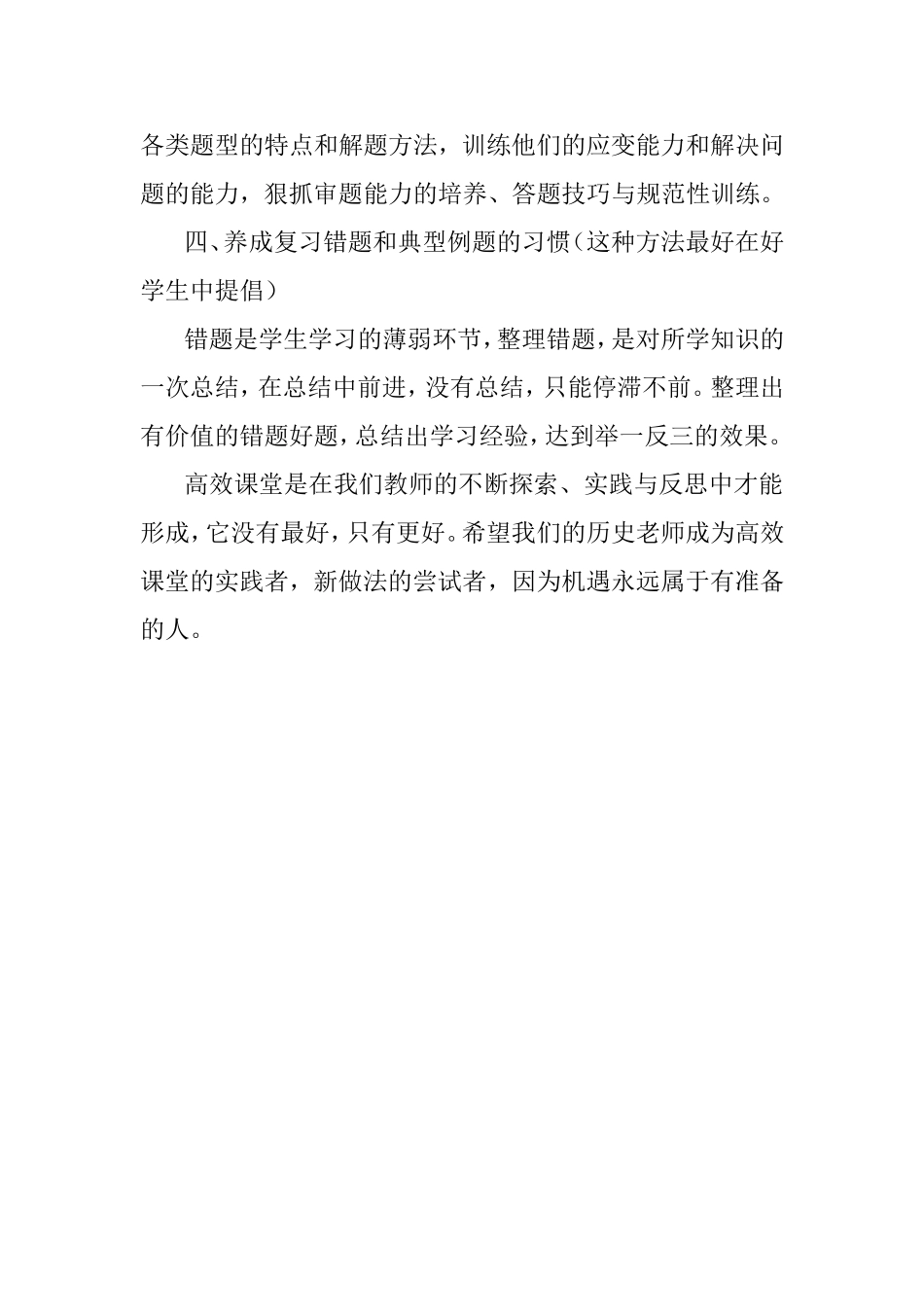 各类题型的特点和解题方法，训练他们的应变能力和解决问题的能力，狠抓审题能力的培养、答题技巧与规范性训练。

四、养成复习错题和典型例题的习惯（这种方法最好在好学生中提倡）

错题是学生学习的薄弱环节，整理错题，是对所学知识的一次总结，在总结中前进，没有总结，只能停滞不前。整理出有价值的错题好题，总结出学习经验，达到举一反三的效果。

高效课堂是在我们教师的不断探索、实践与反思中才能形成，它没有最好，只有更好。希望我们的历史老师成为高效课堂的实践者，新做法的尝试者，因为机遇永远属于有准备的人。